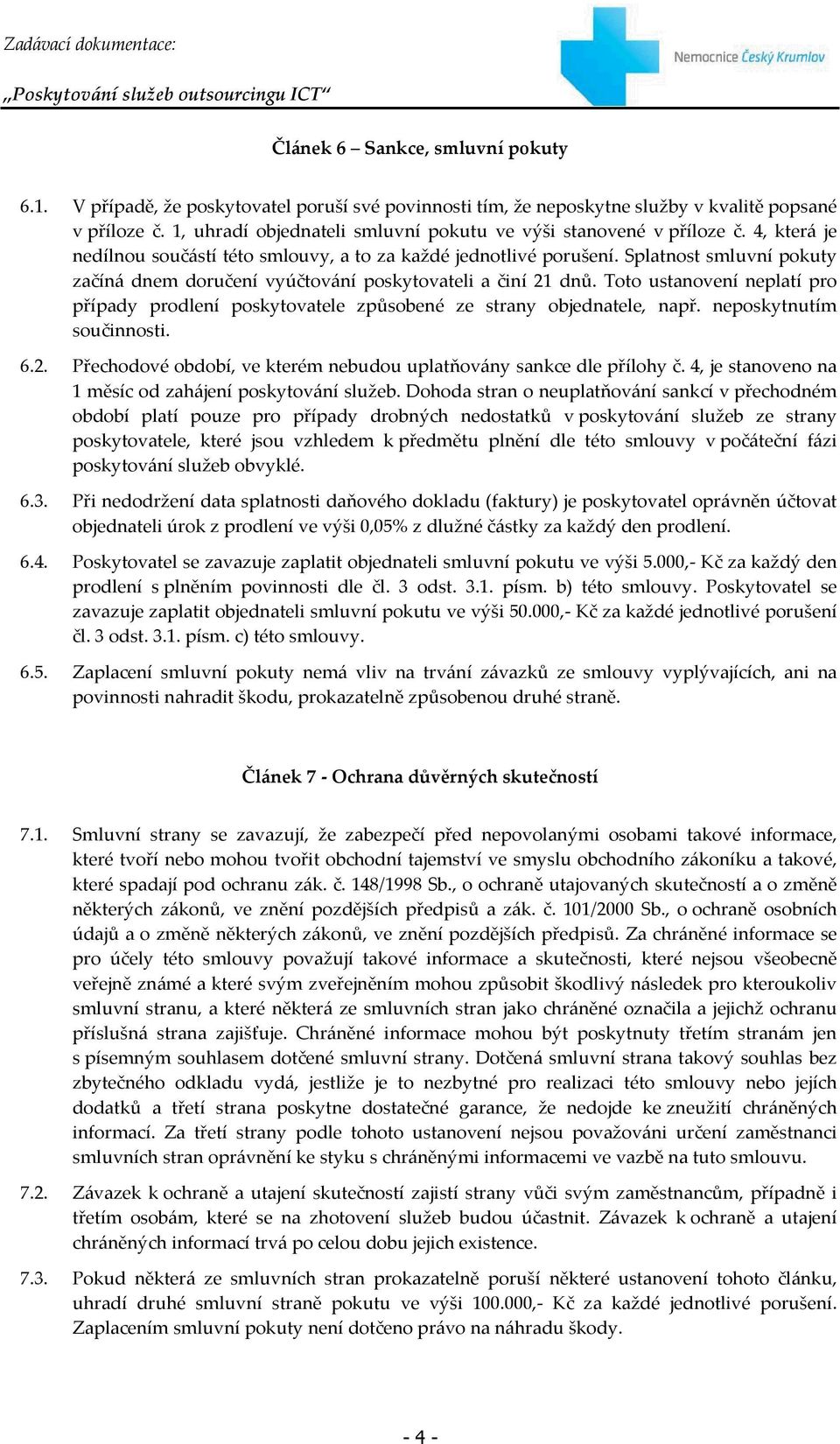 Zadávací dokumentace:
„Poskytování služeb outsourcingu ICT“

Nemocnice Český Krumlov

Článek 6 – Sankce, smluvní pokuty

6.1. V případě, že poskytovatel poruší své povinnosti tím, že neposkytne služby v kvalitě popsané v příloze č. 1, uhradí objednateli smluvní pokutu ve výši stanovené v příloze č. 4, která je nedílnou součástí této smlouvy, a to za každé jednotlivé porušení. Splatnost smluvní pokuty začíná dnem doručení vyúčtování poskytovateli a činí 21 dnů. Toto ustanovení neplatí pro případy prodlení poskytovatele způsobené ze strany objednatele, např. neposkytnutím součinnosti.

6.2. Přechodové období, ve kterém nebudou uplatňovány sankce dle přílohy č. 4, je stanoveno na 1 měsíc od zahájení poskytování služeb. Dohoda stran o neuplatňování sankcí v přechodném období platí pouze pro případy drobných nedostatků v poskytování služeb ze strany poskytovatele, které jsou vzhledem k předmětu plnění dle této smlouvy v počáteční fázi poskytování služeb obvyklé.

6.3. Při nedodržení data splatnosti daňového dokladu (faktury) je poskytovatel oprávněn účtovat objednateli úrok z prodlení ve výši 0,05% z dlužné částky za každý den prodlení.

6.4. Poskytovatel se zavazuje zaplatit objednateli smluvní pokutu ve výši 5.000,- Kč za každý den prodlení s plněním povinnosti dle čl. 3 odst. 3.1. písm. b) této smlouvy. Poskytovatel se zavazuje zaplatit objednateli smluvní pokutu ve výši 50.000,- Kč za každé jednotlivé porušení čl. 3 odst. 3.1. písm. c) této smlouvy.

6.5. Zaplacení smluvní pokuty nemá vliv na trvání závazků ze smlouvy vyplývajících, ani na povinnosti nahradit škodu, prokazatelně způsobenou druhé straně.

Článek 7 - Ochrana důvěrných skutečností

7.1. Smluvní strany se zavazují, že zabezpečí před nepovolanými osobami takové informace, které tvoří nebo mohou tvořit obchodní tajemství ve smyslu obchodního zákoníku a takové, které spadají pod ochranu zák. č. 148/1998 Sb., o ochraně utajovaných skutečností a o změně některých zákonů, ve znění pozdějších předpisů a zák. č. 101/2000 Sb., o ochraně osobních údajů a o změně některých zákonů, ve znění pozdějších předpisů. Za chráněné informace se pro účely této smlouvy považují takové informace a skutečnosti, které nejsou všeobecně veřejně známé a které svým zveřejněním mohou způsobit škodlivý následek pro kteroukoliv smluvní stranu, a které některá ze smluvních stran jako chráněné označila a jejichž ochranu příslušná strana zajišťuje. Chráněné informace mohou být poskytnuty třetím stranám jen s písemným souhlasem dotčené smluvní strany. Dotčená smluvní strana takový souhlas bez zbytečného odkladu vydá, jestliže je to nezbytné pro realizaci této smlouvy nebo jejích dodatků a třetí strana poskytne dostatečné garance, že nedojde ke zneužití chráněných informací. Za třetí strany podle tohoto ustanovení nejsou považováni určení zaměstnanci smluvních stran oprávnění ke styku s chráněnými informacemi ve vazbě na tuto smlouvu.

7.2. Závazek k ochraně a utajení skutečností zajistí strany vůči svým zaměstnancům, případně i třetím osobám, které se na zhotovení služeb budou účastnit. Závazek k ochraně a utajení chráněných informací trvá po celou dobu jejich existence.

7.3. Pokud některá ze smluvních stran prokazatelně poruší některé ustanovení tohoto článku, uhradí druhé smluvní straně pokutu ve výši 100.000,- Kč za každé jednotlivé porušení. Zaplacením smluvní pokuty není dotčeno právo na náhradu škody.

- 4 -